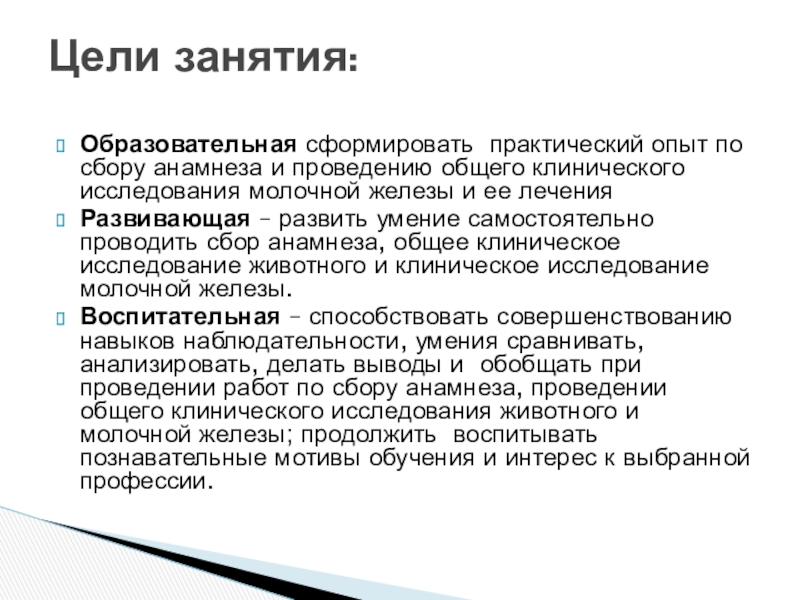 Цели занятия:

Образовательная сформировать практический опыт по сбору анамнеза и проведению общего клинического исследования молочной железы и ее лечения

Развивающая – развить умение самостоятельно проводить сбор анамнеза, общее клиническое исследование животного и клиническое исследование молочной железы.

Воспитательная – способствовать совершенствованию навыков наблюдательности, умения сравнивать, анализировать, делать выводы и обобщать при проведении работ по сбору анамнеза, проведении общего клинического исследования животного и молочной железы; продолжить воспитывать познавательные мотивы обучения и интерес к выбранной профессии.